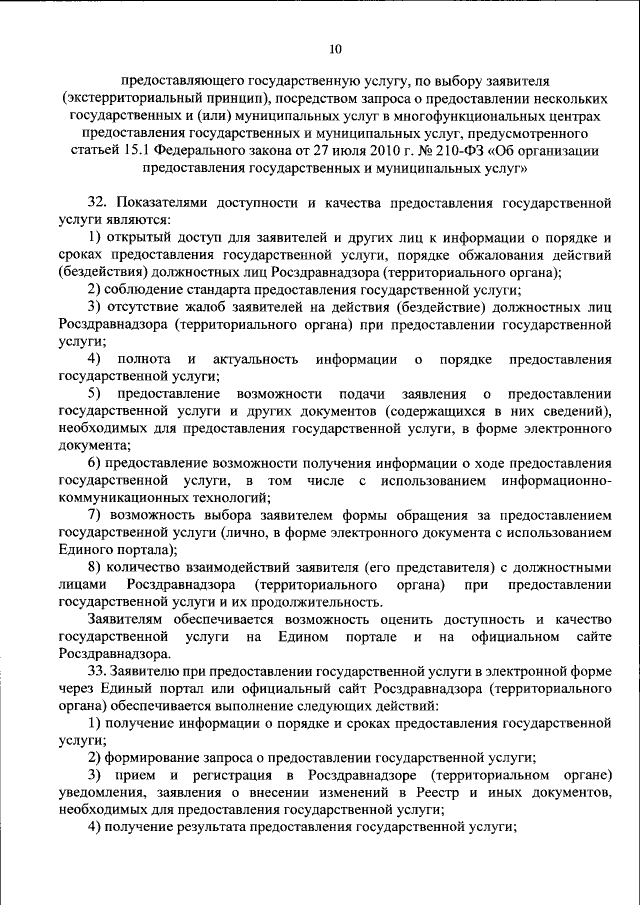 10

предоставляющего государственную услугу, по выбору заявителя (экстерриториальный принцип), посредством запроса о предоставлении нескольких государственных и (или) муниципальных услуг в многофункциональных центрах предоставления государственных и муниципальных услуг, предусмотренного статьей 15.1 Федерального закона от 27 июля 2010 г. № 210-ФЗ «Об организации предоставления государственных и муниципальных услуг»

32. Показателями доступности и качества предоставления государственной услуги являются:

1) открытый доступ для заявителей и других лиц к информации о порядке и сроках предоставления государственной услуги, порядке обжалования действий (бездействия) должностных лиц Росздравнадзора (территориального органа);

2) соблюдение стандарта предоставления государственной услуги;

3) отсутствие жалоб заявителей на действия (бездействие) должностных лиц Росздравнадзора (территориального органа) при предоставлении государственной услуги;

4) полнота и актуальность информации о порядке предоставления государственной услуги;

5) предоставление возможности подачи заявления о предоставлении государственной услуги и других документов (содержащихся в них сведений), необходимых для предоставления государственной услуги, в форме электронного документа;

6) предоставление возможности получения информации о ходе предоставления государственной услуги, в том числе с использованием информационно-коммуникационных технологий;

7) возможность выбора заявителем формы обращения за предоставлением государственной услуги (лично, в форме электронного документа с использованием Единого портала);

8) количество взаимодействий заявителя (его представителя) с должностными лицами Росздравнадзора (территориального органа) при предоставлении государственной услуги и их продолжительность.

Заявителям обеспечивается возможность оценить доступность и качество государственной услуги на Едином портале и на официальном сайте Росздравнадзора.

33. Заявителю при предоставлении государственной услуги в электронной форме через Единый портал или официальный сайт Росздравнадзора (территориального органа) обеспечивается выполнение следующих действий:

1) получение информации о порядке и сроках предоставления государственной услуги;

2) формирование запроса о предоставлении государственной услуги;

3) прием и регистрация в Росздравнадзоре (территориальном органе) уведомления, заявления о внесении изменений в Реестр и иных документов, необходимых для предоставления государственной услуги;

4) получение результата предоставления государственной услуги;